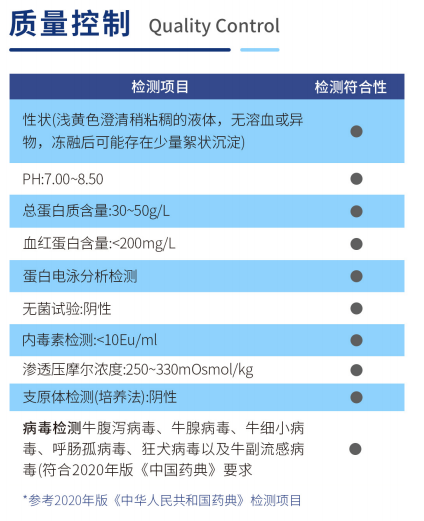 质量控制 Quality Control

| 检测项目 | 检测符合性 |
|---|---|
| 性状(浅黄色澄清稍粘稠的液体，无溶血或异物，冻融后可能存在少量絮状沉淀) | ● |
| PH:7.00~8.50 | ● |
| 总蛋白质含量:30~50g/L | ● |
| 血红蛋白含量:<200mg/L | ● |
| 蛋白电泳分析检测 | ● |
| 无菌试验:阴性 | ● |
| 内毒素检测:<10Eu/ml | ● |
| 渗透压摩尔浓度:250~330mOsmol/kg | ● |
| 支原体检测(培养法):阴性 | ● |
| 病毒检测牛腹泻病毒、牛腺病毒、牛细小病毒、呼肠孤病毒、狂犬病毒以及牛副流感病毒(符合2020年版《中国药典》要求 | ● |

*参考2020年版《中华人民共和国药典》检测项目